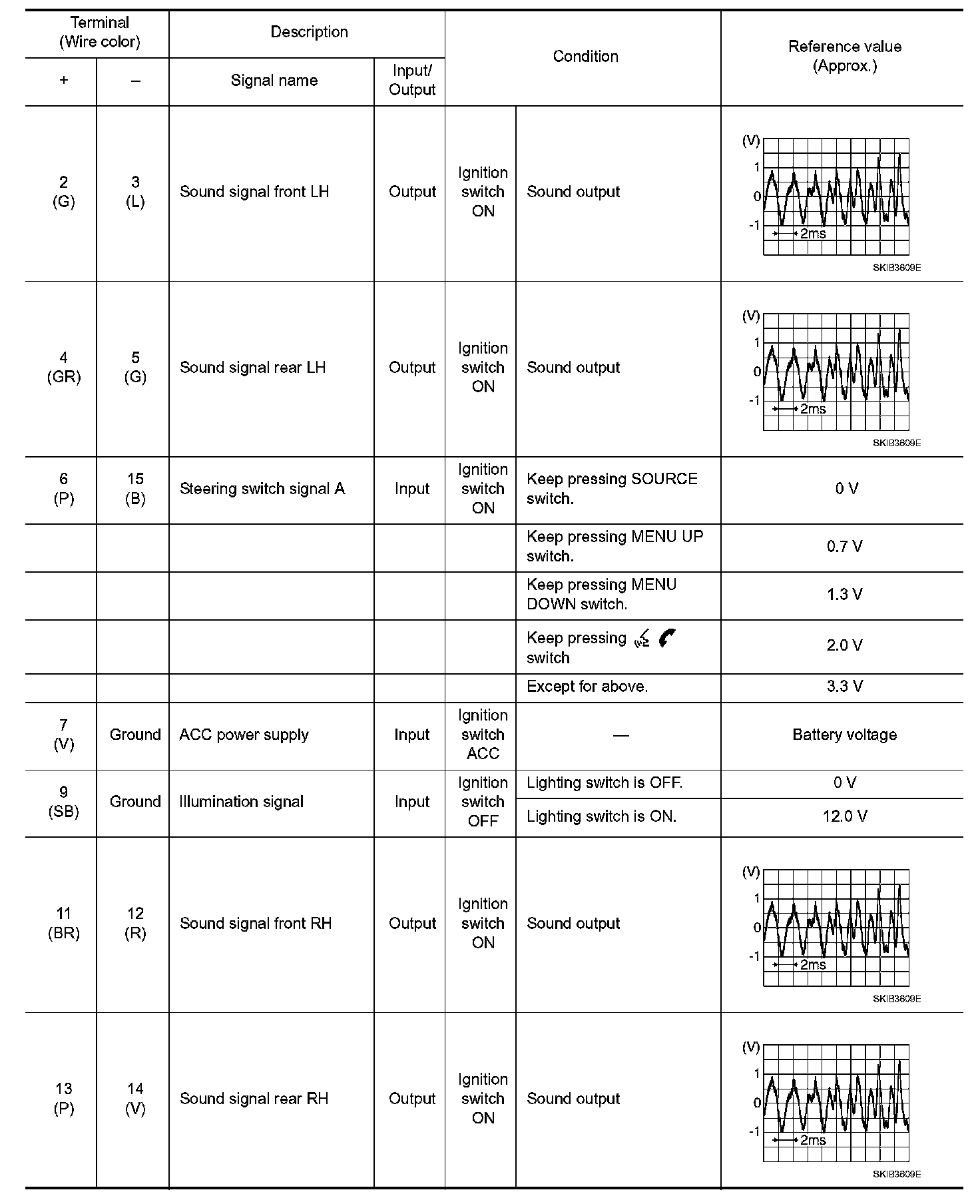 | Terminal (Wire color) + | Terminal (Wire color) – | Description Signal name | Description Input/ Output | Condition | Condition | Reference value (Approx.) |
|---|---|---|---|---|---|---|
| 2 (G) | 3 (L) | Sound signal front LH | Output | Ignition switch ON | Sound output | (V) 1 0 -1 2ms SKIB3609E |
| 4 (GR) | 5 (G) | Sound signal rear LH | Output | Ignition switch ON | Sound output | (V) 1 0 -1 2ms SKIB3609E |
| 6 (P) | 15 (B) | Steering switch signal A | Input | Ignition switch ON | Keep pressing SOURCE switch. | 0 V |
| | | | | | Keep pressing MENU UP switch. | 0.7 V |
| | | | | | Keep pressing MENU DOWN switch. | 1.3 V |
| | | | | | Keep pressing switch | 2.0 V |
| | | | | | Except for above. | 3.3 V |
| 7 (V) | Ground | ACC power supply | Input | Ignition switch ACC | — | Battery voltage |
| 9 (SB) | Ground | Illumination signal | Input | Ignition switch OFF | Lighting switch is OFF. | 0 V |
| | | | | | Lighting switch is ON. | 12.0 V |
| 11 (BR) | 12 (R) | Sound signal front RH | Output | Ignition switch ON | Sound output | (V) 1 0 -1 2ms SKIB3609E |
| 13 (P) | 14 (V) | Sound signal rear RH | Output | Ignition switch ON | Sound output | (V) 1 0 -1 2ms SKIB3609E |